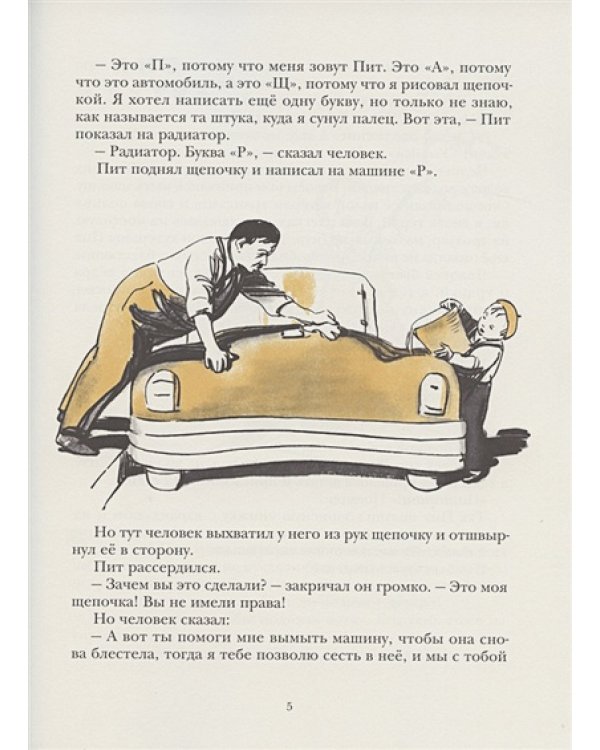 – Это «П», потому что меня зовут Пит. Это «А», потому что это автомобиль, а это «Щ», потому что я рисовал щепочкой. Я хотел написать ещё одну букву, но только не знаю, как называется та штука, куда я сунул палец. Вот эта, – Пит показал на радиатор.

– Радиатор. Буква «Р», – сказал человек.

Пит поднял щепочку и написал на машине «Р».

Но тут человек выхватил у него из рук щепочку и отшвырнул её в сторону.

Пит рассердился.

– Зачем вы это сделали? – закричал он громко. – Это моя щепочка! Вы не имели права!

Но человек сказал:

– А вот ты помоги мне вымыть машину, чтобы она снова блестела, тогда я тебе позволю сесть в неё, и мы с тобой

5